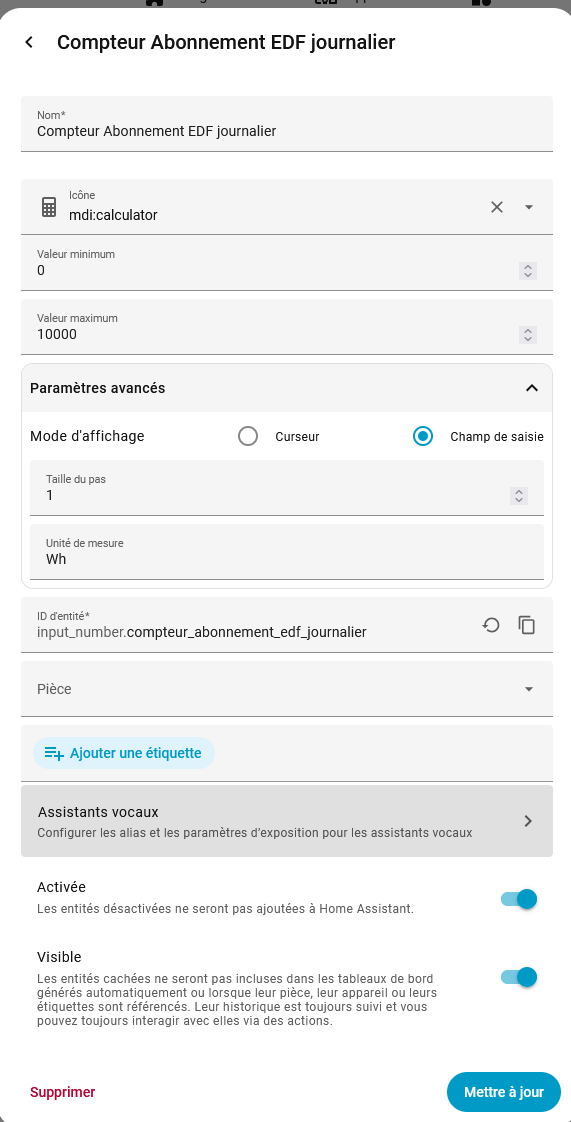 Compteur Abonnement EDF journalier

Nom*
Compteur Abonnement EDF journalier

Icône
mdi:calculator

Valeur minimum
0

Valeur maximum
10000

Paramètres avancés

Mode d'affichage
Curseur
Champ de saisie

Taille du pas
1

Unité de mesure
Wh

ID d'entité*
input_number.compteur_abonnement_edf_journalier

Pièce

Ajouter une étiquette

Assistants vocaux
Configurer les alias et les paramètres d'exposition pour les assistants vocaux

Activée
Les entités désactivées ne seront pas ajoutées à Home Assistant.

Visible
Les entités cachées ne seront pas incluses dans les tableaux de bord générés automatiquement ou lorsque leur pièce, leur appareil ou leurs étiquettes sont référencés. Leur historique est toujours suivi et vous pouvez toujours interagir avec elles via des actions.

Supprimer
Mettre à jour